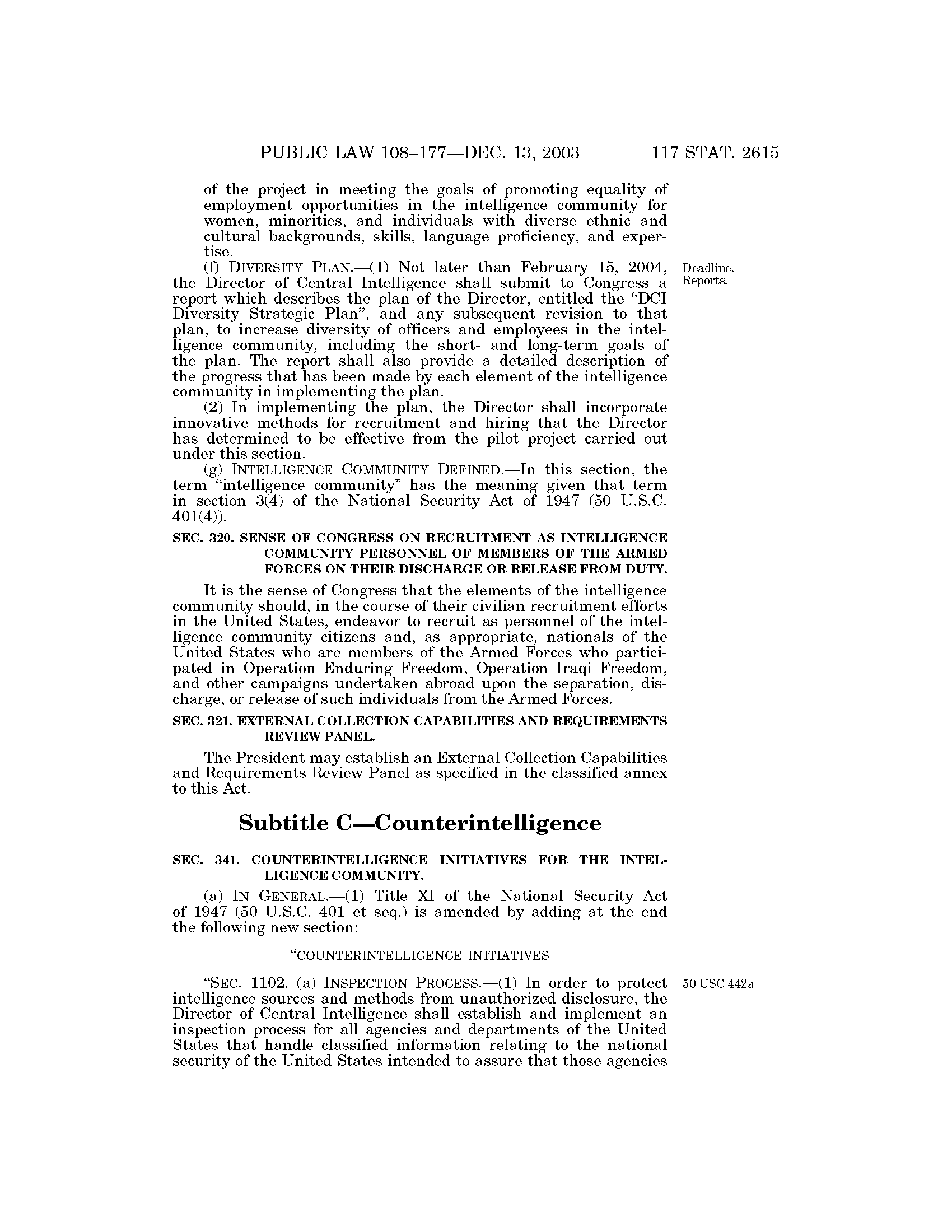 PUBLIC LAW 108–177—DEC. 13, 2003 117 STAT. 2615

of the project in meeting the goals of promoting equality of employment opportunities in the intelligence community for women, minorities, and individuals with diverse ethnic and cultural backgrounds, skills, language proficiency, and expertise.

(f) DIVERSITY PLAN.—(1) Not later than February 15, 2004, the Director of Central Intelligence shall submit to Congress a report which describes the plan of the Director, entitled the "DCI Diversity Strategic Plan", and any subsequent revision to that plan, to increase diversity of officers and employees in the intelligence community, including the short- and long-term goals of the plan. The report shall also provide a detailed description of the progress that has been made by each element of the intelligence community in implementing the plan.

Deadline. Reports.

(2) In implementing the plan, the Director shall incorporate innovative methods for recruitment and hiring that the Director has determined to be effective from the pilot project carried out under this section.

(g) INTELLIGENCE COMMUNITY DEFINED.—In this section, the term "intelligence community" has the meaning given that term in section 3(4) of the National Security Act of 1947 (50 U.S.C. 401(4)).

SEC. 320. SENSE OF CONGRESS ON RECRUITMENT AS INTELLIGENCE COMMUNITY PERSONNEL OF MEMBERS OF THE ARMED FORCES ON THEIR DISCHARGE OR RELEASE FROM DUTY.

It is the sense of Congress that the elements of the intelligence community should, in the course of their civilian recruitment efforts in the United States, endeavor to recruit as personnel of the intelligence community citizens and, as appropriate, nationals of the United States who are members of the Armed Forces who participated in Operation Enduring Freedom, Operation Iraqi Freedom, and other campaigns undertaken abroad upon the separation, discharge, or release of such individuals from the Armed Forces.

SEC. 321. EXTERNAL COLLECTION CAPABILITIES AND REQUIREMENTS REVIEW PANEL.

The President may establish an External Collection Capabilities and Requirements Review Panel as specified in the classified annex to this Act.

Subtitle C—Counterintelligence

SEC. 341. COUNTERINTELLIGENCE INITIATIVES FOR THE INTELLIGENCE COMMUNITY.

(a) IN GENERAL.—(1) Title XI of the National Security Act of 1947 (50 U.S.C. 401 et seq.) is amended by adding at the end the following new section:

"COUNTERINTELLIGENCE INITIATIVES

"SEC. 1102. (a) INSPECTION PROCESS.—(1) In order to protect intelligence sources and methods from unauthorized disclosure, the Director of Central Intelligence shall establish and implement an inspection process for all agencies and departments of the United States that handle classified information relating to the national security of the United States intended to assure that those agencies

50 USC 442a.